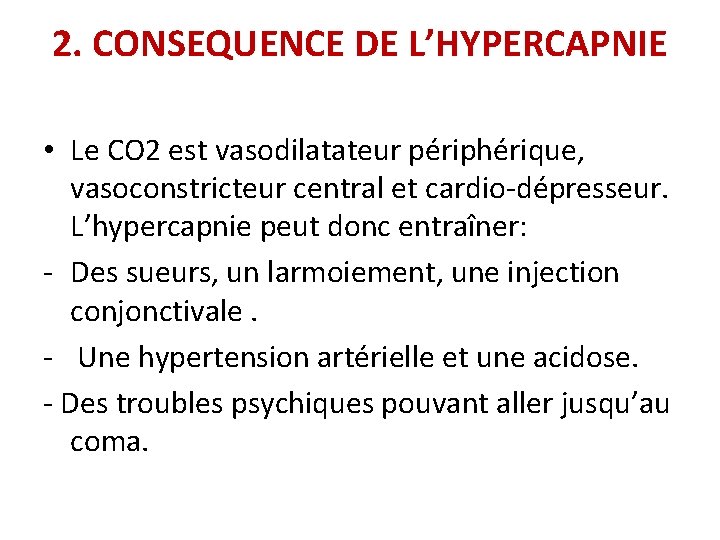 2. CONSEQUENCE DE L'HYPERCAPNIE

• Le CO2 est vasodilatateur périphérique, vasoconstricteur central et cardio-dépresseur. L'hypercapnie peut donc entraîner:

- Des sueurs, un larmoiement, une injection conjonctivale .

- Une hypertension artérielle et une acidose.

- Des troubles psychiques pouvant aller jusqu'au coma.